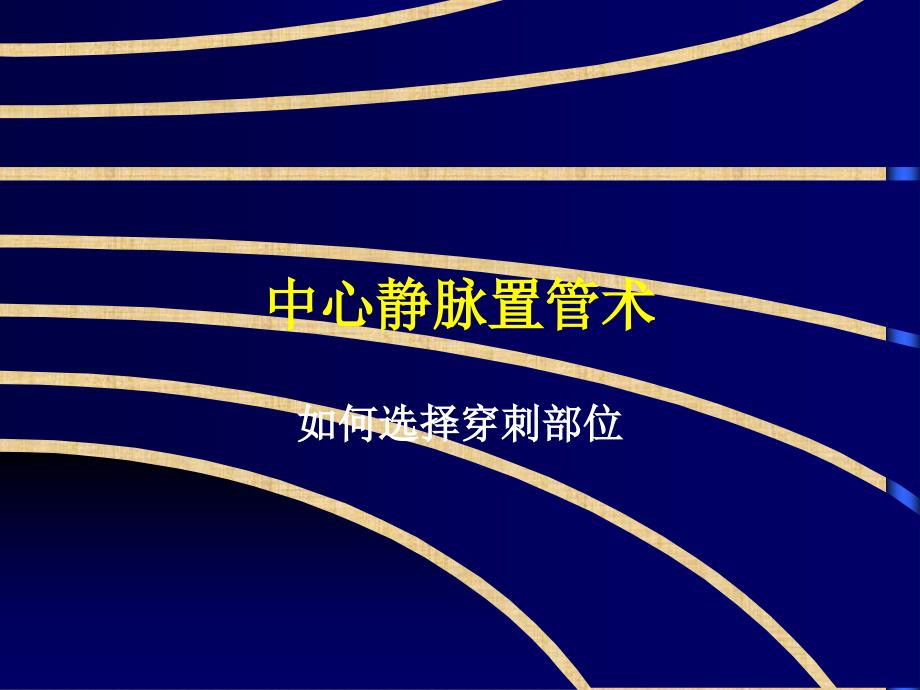 中心静脉置管术

如何选择穿刺部位